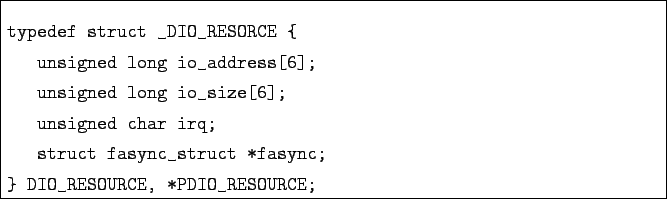 typedef struct _DIO_RESORCE {
   unsigned long io_address[6];
   unsigned long io_size[6];
   unsigned char irq;
   struct fasync_struct *fasync;
} DIO_RESOURCE, *PDIO_RESOURCE;